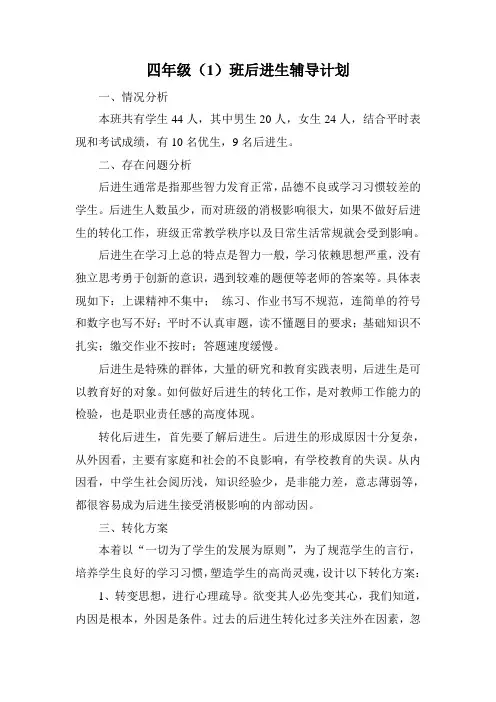 四年级（1）班后进生辅导计划

一、情况分析

本班共有学生 44 人，其中男生 20 人，女生 24 人，结合平时表现和考试成绩，有 10 名优生，9 名后进生。

二、存在问题分析

后进生通常是指那些智力发育正常，品德不良或学习习惯较差的学生。后进生人数虽少，而对班级的消极影响很大，如果不做好后进生的转化工作，班级正常教学秩序以及日常生活常规就会受到影响。

后进生在学习上总的特点是智力一般，学习依赖思想严重，没有独立思考勇于创新的意识，遇到较难的题便等老师的答案等。具体表现如下：上课精神不集中； 练习、作业书写不规范，连简单的符号和数字也写不好；平时不认真审题，读不懂题目的要求；基础知识不扎实；缴交作业不按时；答题速度缓慢。

后进生是特殊的群体，大量的研究和教育实践表明，后进生是可以教育好的对象。如何做好后进生的转化工作，是对教师工作能力的检验，也是职业责任感的高度体现。

转化后进生，首先要了解后进生。后进生的形成原因十分复杂，从外因看，主要有家庭和社会的不良影响，有学校教育的失误。从内因看，中学生社会阅历浅，知识经验少，是非能力差，意志薄弱等，都很容易成为后进生接受消极影响的内部动因。

三、转化方案

本着以“一切为了学生的发展为原则”，为了规范学生的言行，培养学生良好的学习习惯，塑造学生的高尚灵魂，设计以下转化方案：

1、转变思想，进行心理疏导。欲变其人必先变其心，我们知道，内因是根本，外因是条件。过去的后进生转化过多关注外在因素，忽